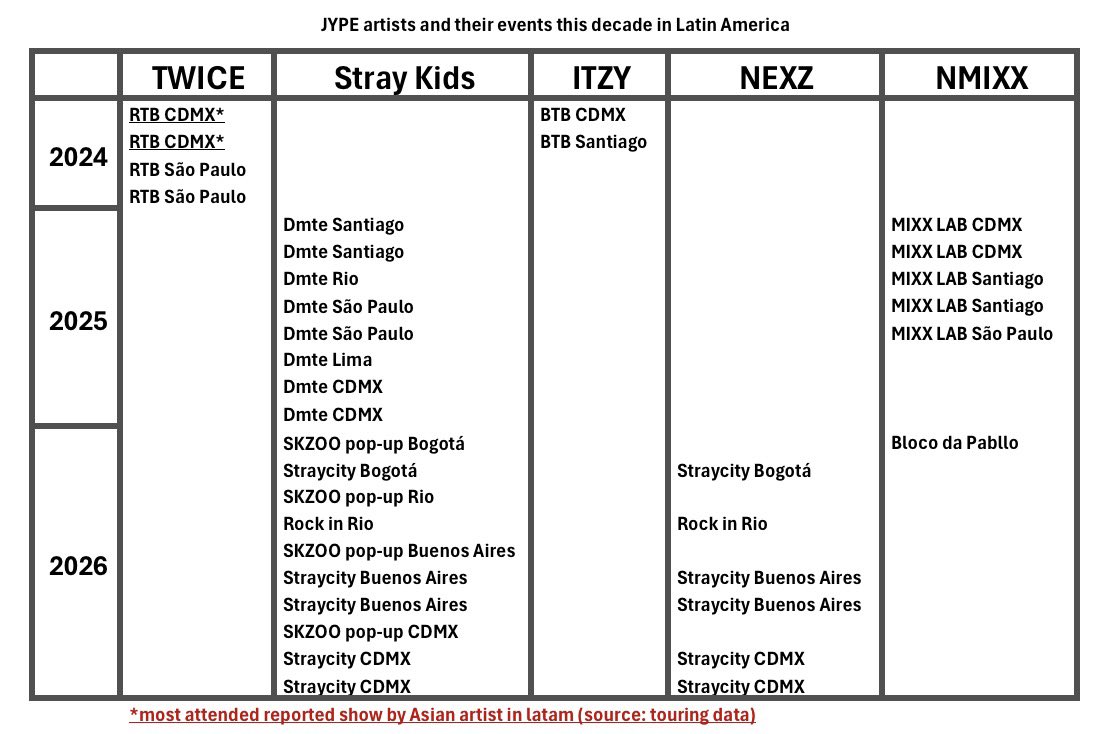 JYPE artists and their events this decade in Latin America

| | TWICE | Stray Kids | ITZY | NEXZ | NMIXX |
|---|---|---|---|---|---|
| 2024 | RTB CDMX* RTB CDMX* RTB São Paulo RTB São Paulo | | BTB CDMX BTB Santiago | | |
| 2025 | | Dmte Santiago Dmte Santiago Dmte Rio Dmte São Paulo Dmte São Paulo Dmte Lima Dmte CDMX Dmte CDMX | | | MIXX LAB CDMX MIXX LAB CDMX MIXX LAB Santiago MIXX LAB Santiago MIXX LAB São Paulo |
| 2026 | | SKZOO pop-up Bogotá Straycity Bogotá SKZOO pop-up Rio Rock in Rio SKZOO pop-up Buenos Aires Straycity Buenos Aires Straycity Buenos Aires SKZOO pop-up CDMX Straycity CDMX Straycity CDMX | | Straycity Bogotá Rock in Rio Straycity Buenos Aires Straycity Buenos Aires Straycity CDMX Straycity CDMX | Bloco da Pabllo |

*most attended reported show by Asian artist in latam (source: touring data)